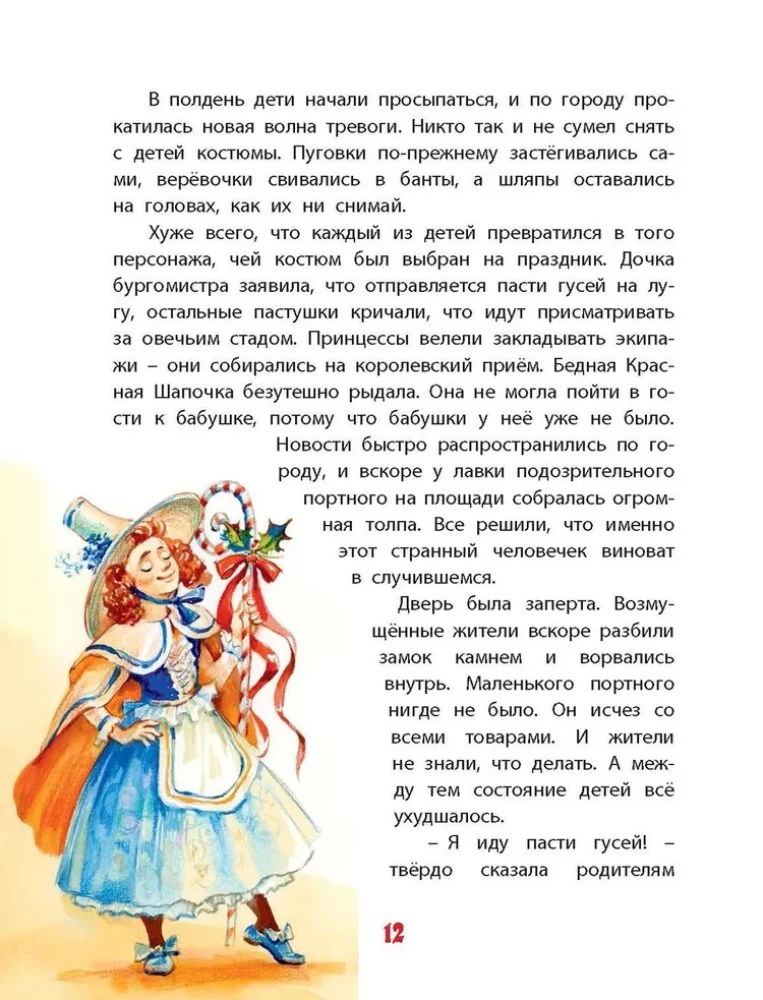 В полдень дети начали просыпаться, и по городу прокатилась новая волна тревоги. Никто так и не сумел снять с детей костюмы. Пуговки по-прежнему застёгивались сами, верёвочки свивались в банты, а шляпы оставались на головах, как их ни снимай.

Хуже всего, что каждый из детей превратился в того персонажа, чей костюм был выбран на праздник. Дочка бургомистра заявила, что отправляется пасти гусей на лугу, остальные пастушки кричали, что идут присматривать за овечьим стадом. Принцессы велели закладывать экипажи – они собирались на королевский приём. Бедная Красная Шапочка безутешно рыдала. Она не могла пойти в гости к бабушке, потому что бабушки у неё уже не было. Новости быстро распространились по городу, и вскоре у лавки подозрительного портного на площади собралась огромная толпа. Все решили, что именно этот странный человечек виноват в случившемся.

Дверь была заперта. Возмущённые жители вскоре разбили замок камнем и ворвались внутрь. Маленького портного нигде не было. Он исчез со всеми товарами. И жители не знали, что делать. А между тем состояние детей всё ухудшалось.

– Я иду пасти гусей! – твёрдо сказала родителям

12